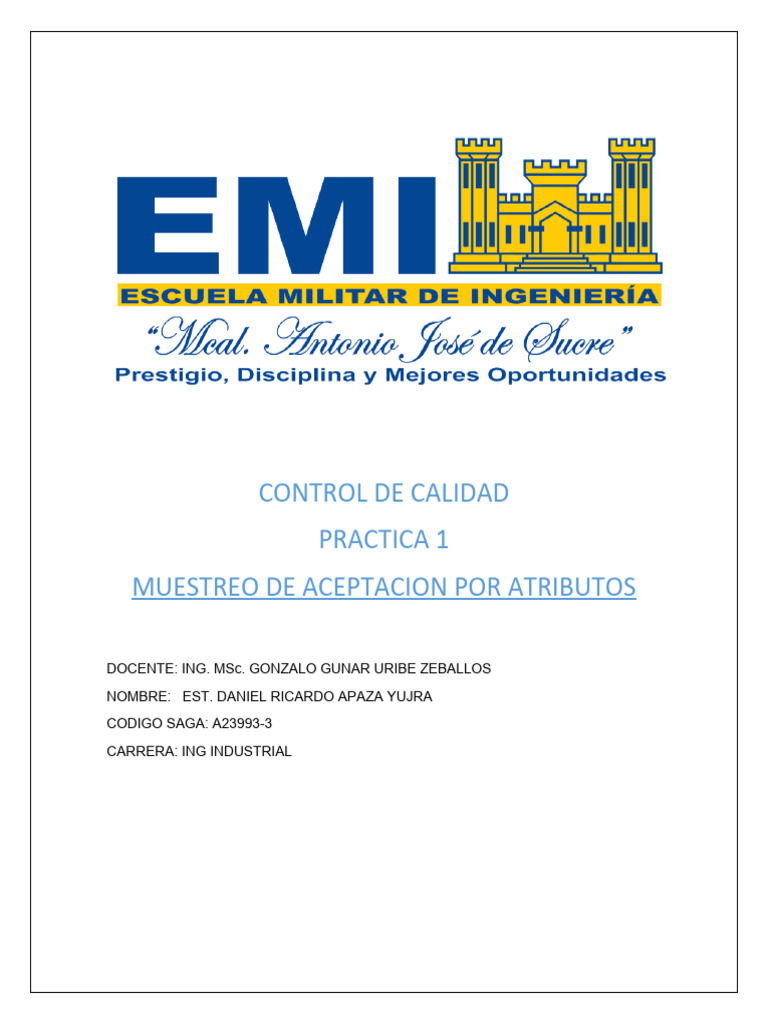 EMI
ESCUELA MILITAR DE INGENIERÍA
"Mcal. Antonio José de Sucre"
Prestigio, Disciplina y Mejores Oportunidades

CONTROL DE CALIDAD

PRACTICA 1

MUESTREO DE ACEPTACION POR ATRIBUTOS

DOCENTE: ING. MSc. GONZALO GUNAR URIBE ZEBALLOS

NOMBRE: EST. DANIEL RICARDO APAZA YUJRA

CODIGO SAGA: A23993-3

CARRERA: ING INDUSTRIAL